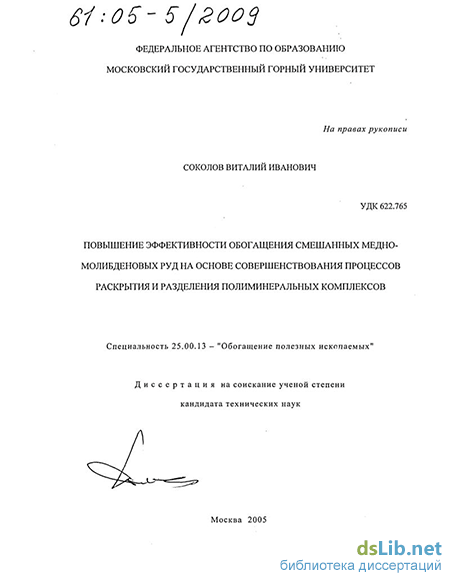 61:05-5/2009

ФЕДЕРАЛЬНОЕ АГЕНТСТВО ПО ОБРАЗОВАНИЮ
МОСКОВСКИЙ ГОСУДАРСТВЕННЫЙ ГОРНЫЙ УНИВЕРСИТЕТ

На правах рукописи

СОКОЛОВ ВИТАЛИЙ ИВАНОВИЧ

УДК 622.765

ПОВЫШЕНИЕ ЭФФЕКТИВНОСТИ ОБОГАЩЕНИЯ СМЕШАННЫХ МЕДНО-МОЛИБДЕНОВЫХ РУД НА ОСНОВЕ СОВЕРШЕНСТВОВАНИЯ ПРОЦЕССОВ РАСКРЫТИЯ И РАЗДЕЛЕНИЯ ПОЛИМИНЕРАЛЬНЫХ КОМПЛЕКСОВ

Специальность 25.00.13 – "Обогащение полезных ископаемых"

Диссертация на соискание ученой степени кандидата технических наук

Москва 2005

dsLib.net
библиотека диссертаций